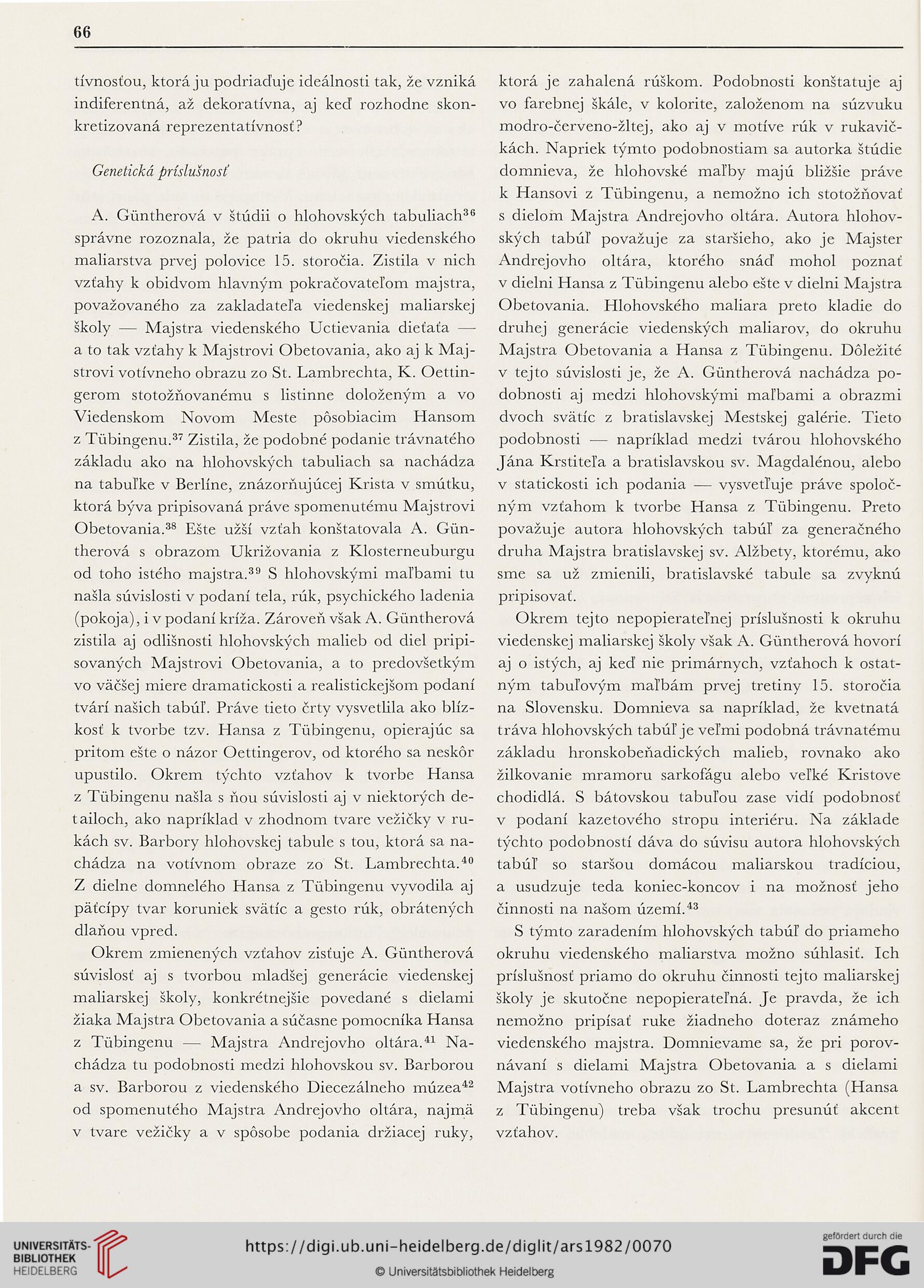 66

tívnosťou, ktorá ju podriaďuje ideálnosti tak, že vzniká indiferentná, až dekoratívna, aj keď rozhodne skonkretizovaná reprezentatívnosť?

Genetická príslušnosť

A. Güntherová v štúdii o hlohovských tabuliach$^{36}$ správne rozoznala, že patria do okruhu viedenského maliarstva prvej polovice 15. storočia. Zistila v nich vzťahy k obidvom hlavným pokračovateľom majstra, považovaného za zakladateľa viedenskej maliarskej školy — Majstra viedenského Uctievania dieťaťa — a to tak vzťahy k Majstrovi Obetovania, ako aj k Majstrovi votívneho obrazu zo St. Lambrechta, K. Oettingerom stotožňovanému s listinne doloženým a vo Viedenskom Novom Meste pôsobiacim Hansom z Tübingenu.$^{37}$ Zistila, že podobné podanie trávnatého základu ako na hlohovských tabuliach sa nachádza na tabuľke v Berlíne, znázorňujúcej Krista v smútku, ktorá býva pripisovaná práve spomenutému Majstrovi Obetovania.$^{38}$ Ešte užší vzťah konštatovala A. Güntherová s obrazom Ukrižovania z Klosterneuburgu od toho istého majstra.$^{39}$ S hlohovskými maľbami tu našla súvislosti v podaní tela, rúk, psychického ladenia (pokoja), i v podaní kríža. Zároveň však A. Güntherová zistila aj odlišnosti hlohovských malieb od diel pripisovaných Majstrovi Obetovania, a to predovšetkým vo väčšej miere dramatickosti a realistickejšom podaní tvárí našich tabúľ. Práve tieto črty vysvetlila ako blízkosť k tvorbe tzv. Hansa z Tübingenu, opierajúc sa pritom ešte o názor Oettingerov, od ktorého sa neskôr upustilo. Okrem týchto vzťahov k tvorbe Hansa z Tübingenu našla s ňou súvislosti aj v niektorých detailoch, ako napríklad v zhodnom tvare vežičky v rukách sv. Barbory hlohovskej tabule s tou, ktorá sa nachádza na votívnom obraze zo St. Lambrechta.$^{40}$ Z dielne domnelého Hansa z Tübingenu vyvodila aj päťcípy tvar koruniek svätíc a gesto rúk, obrátených dlaňou vpred.

Okrem zmienených vzťahov zisťuje A. Güntherová súvislosť aj s tvorbou mladšej generácie viedenskej maliarskej školy, konkrétnejšie povedané s dielami žiaka Majstra Obetovania a súčasne pomocníka Hansa z Tübingenu — Majstra Andrejovho oltára.$^{41}$ Nachádza tu podobnosti medzi hlohovskou sv. Barborou a sv. Barborou z viedenského Diecezálneho múzea$^{42}$ od spomenutého Majstra Andrejovho oltára, najmä v tvare vežičky a v spôsobe podania držiacej ruky, ktorá je zahalená rúškom. Podobnosti konštatuje aj vo farebnej škále, v kolorite, založenom na súzvuku modro-červeno-žltej, ako aj v motíve rúk v rukavičkách. Napriek týmto podobnostiam sa autorka štúdie domnieva, že hlohovské maľby majú bližšie práve k Hansovi z Tübingenu, a nemožno ich stotožňovať s dielom Majstra Andrejovho oltára. Autora hlohovských tabúľ považuje za staršieho, ako je Majster Andrejovho oltára, ktorého snáď mohol poznať v dielni Hansa z Tübingenu alebo ešte v dielni Majstra Obetovania. Hlohovského maliara preto kladie do druhej generácie viedenských maliarov, do okruhu Majstra Obetovania a Hansa z Tübingenu. Dôležité v tejto súvislosti je, že A. Güntherová nachádza podobnosti aj medzi hlohovskými maľbami a obrazmi dvoch svätíc z bratislavskej Mestskej galérie. Tieto podobnosti — napríklad medzi tvárou hlohovského Jána Krstiteľa a bratislavskou sv. Magdalénou, alebo v statickosti ich podania — vysvetľuje práve spoločným vzťahom k tvorbe Hansa z Tübingenu. Preto považuje autora hlohovských tabúľ za generačného druha Majstra bratislavskej sv. Alžbety, ktorému, ako sme sa už zmienili, bratislavské tabule sa zvyknú pripisovať.

Okrem tejto nepopierateľnej príslušnosti k okruhu viedenskej maliarskej školy však A. Güntherová hovorí aj o istých, aj keď nie primárnych, vzťahoch k ostatným tabuľovým maľbám prvej tretiny 15. storočia na Slovensku. Domnieva sa napríklad, že kvetnatá tráva hlohovských tabúľ je veľmi podobná trávnatému základu hronskobeňadických malieb, rovnako ako žilkovanie mramoru sarkofágu alebo veľké Kristove chodidlá. S bátovskou tabuľou zase vidí podobnosť v podaní kazetového stropu interiéru. Na základe týchto podobností dáva do súvisu autora hlohovských tabúľ so staršou domácou maliarskou tradíciou, a usudzuje teda koniec-koncov i na možnosť jeho činnosti na našom území.$^{43}$

S týmto zaradením hlohovských tabúľ do priameho okruhu viedenského maliarstva možno súhlasiť. Ich príslušnosť priamo do okruhu činnosti tejto maliarskej školy je skutočne nepopierateľná. Je pravda, že ich nemožno pripísať ruke žiadneho doteraz známeho viedenského majstra. Domnievame sa, že pri porovnávaní s dielami Majstra Obetovania a s dielami Majstra votívneho obrazu zo St. Lambrechta (Hansa z Tübingenu) treba však trochu presunúť akcent vzťahov.

UNIVERSITÄTS-BIBLIOTHEK HEIDELBERG
https://digi.ub.uni-heidelberg.de/diglit/ars1982/0070
© Universitätsbibliothek Heidelberg
gefördert durch die DFG